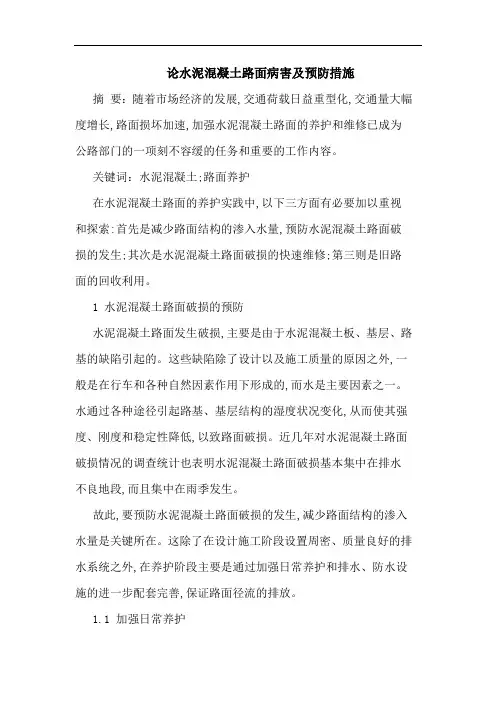 论水泥混凝土路面病害及预防措施

摘 要：随着市场经济的发展，交通荷载日益重型化，交通量大幅度增长，路面损坏加速，加强水泥混凝土路面的养护和维修已成为公路部门的一项刻不容缓的任务和重要的工作内容。

关键词：水泥混凝土；路面养护

在水泥混凝土路面的养护实践中，以下三方面有必要加以重视和探索：首先是减少路面结构的渗入水量，预防水泥混凝土路面破损的发生；其次是水泥混凝土路面破损的快速维修；第三则是旧路面的回收利用。

1 水泥混凝土路面破损的预防

水泥混凝土路面发生破损，主要是由于水泥混凝土板、基层、路基的缺陷引起的。这些缺陷除了设计以及施工质量的原因之外，一般是在行车和各种自然因素作用下形成的，而水是主要因素之一。水通过各种途径引起路基、基层结构的湿度状况变化，从而使其强度、刚度和稳定性降低，以致路面破损。近几年对水泥混凝土路面破损情况的调查统计也表明水泥混凝土路面破损基本集中在排水不良地段，而且集中在雨季发生。

故此，要预防水泥混凝土路面破损的发生，减少路面结构的渗入水量是关键所在。这除了在设计施工阶段设置周密、质量良好的排水系统之外，在养护阶段主要是通过加强日常养护和排水、防水设施的进一步配套完善，保证路面径流的排放。

1.1 加强日常养护